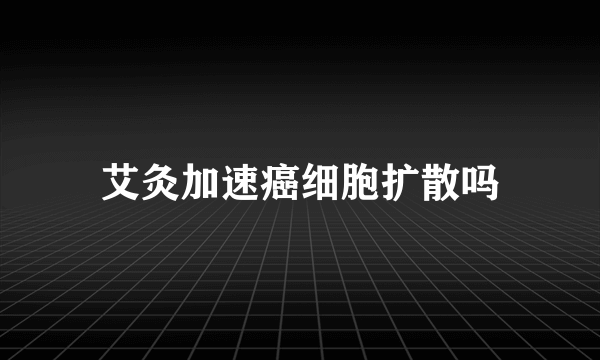 艾灸加速癌细胞扩散吗